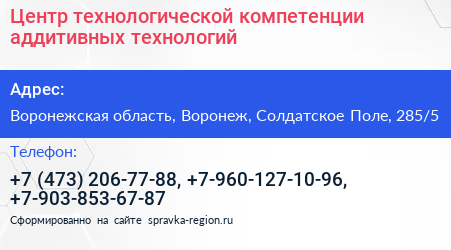 Центр технологической компетенции аддитивных технологий

Адрес:

Воронежская область, Воронеж, Солдатское Поле, 285/5

Телефон:

+7 (473) 206-77-88, +7-960-127-10-96, +7-903-853-67-87

Сформированно на сайте spravka-region.ru